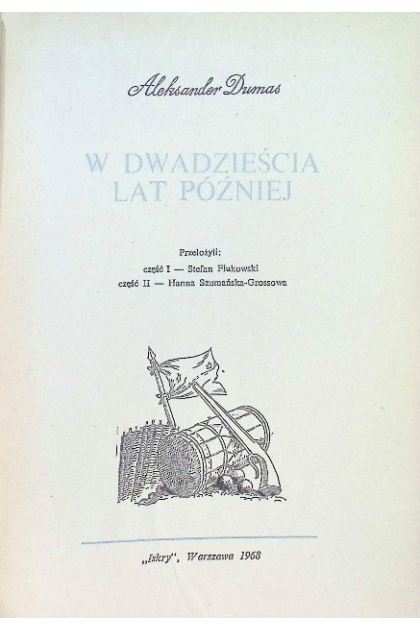 Aleksander Dumas

W DWADZIEŚCIA
LAT PÓŹNIEJ

Przełożyli:
część I — Stefan Flukowski
część II — Hanna Szumańska-Grossowa

„Iskry", Warszawa 1968